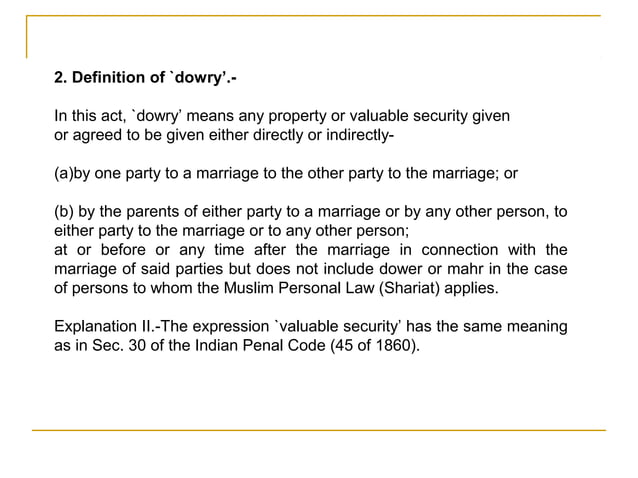 2. Definition of `dowry'.-

In this act, `dowry' means any property or valuable security given or agreed to be given either directly or indirectly-

(a)by one party to a marriage to the other party to the marriage; or

(b) by the parents of either party to a marriage or by any other person, to either party to the marriage or to any other person;
at or before or any time after the marriage in connection with the marriage of said parties but does not include dower or mahr in the case of persons to whom the Muslim Personal Law (Shariat) applies.

Explanation II.-The expression `valuable security' has the same meaning as in Sec. 30 of the Indian Penal Code (45 of 1860).